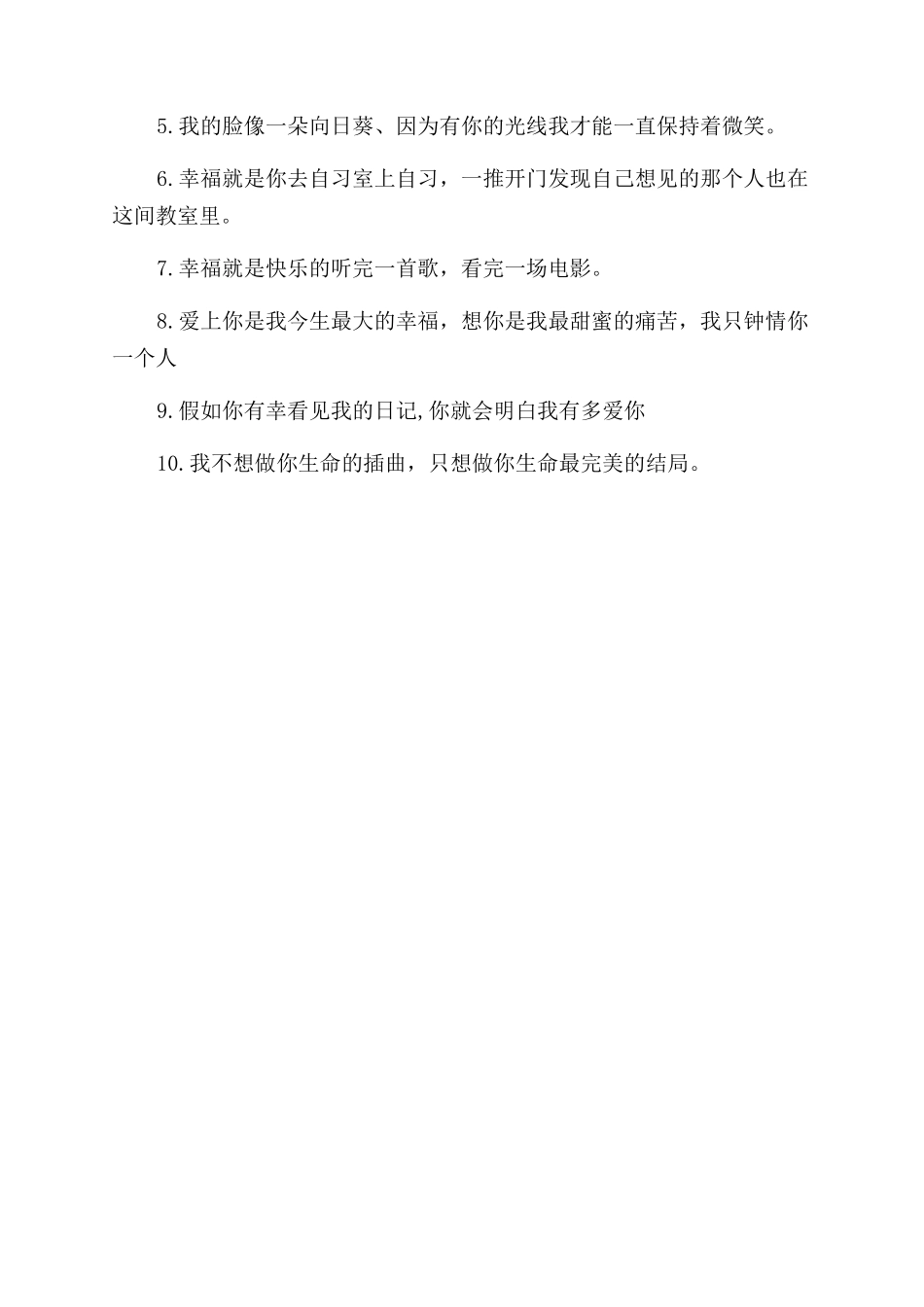 5.我的脸像一朵向日葵、因为有你的光线我才能一直保持着微笑。

6.幸福就是你去自习室上自习，一推开门发现自己想见的那个人也在这间教室里。

7.幸福就是快乐的听完一首歌，看完一场电影。

8.爱上你是我今生最大的幸福，想你是我最甜蜜的痛苦，我只钟情你一个人

9.假如你有幸看见我的日记,你就会明白我有多爱你

10.我不想做你生命的插曲，只想做你生命最完美的结局。